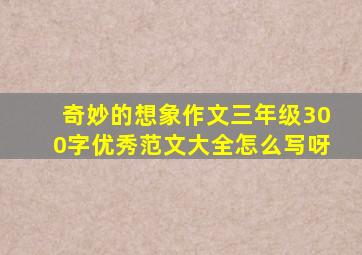 奇妙的想象作文三年级300字优秀范文大全怎么写呀